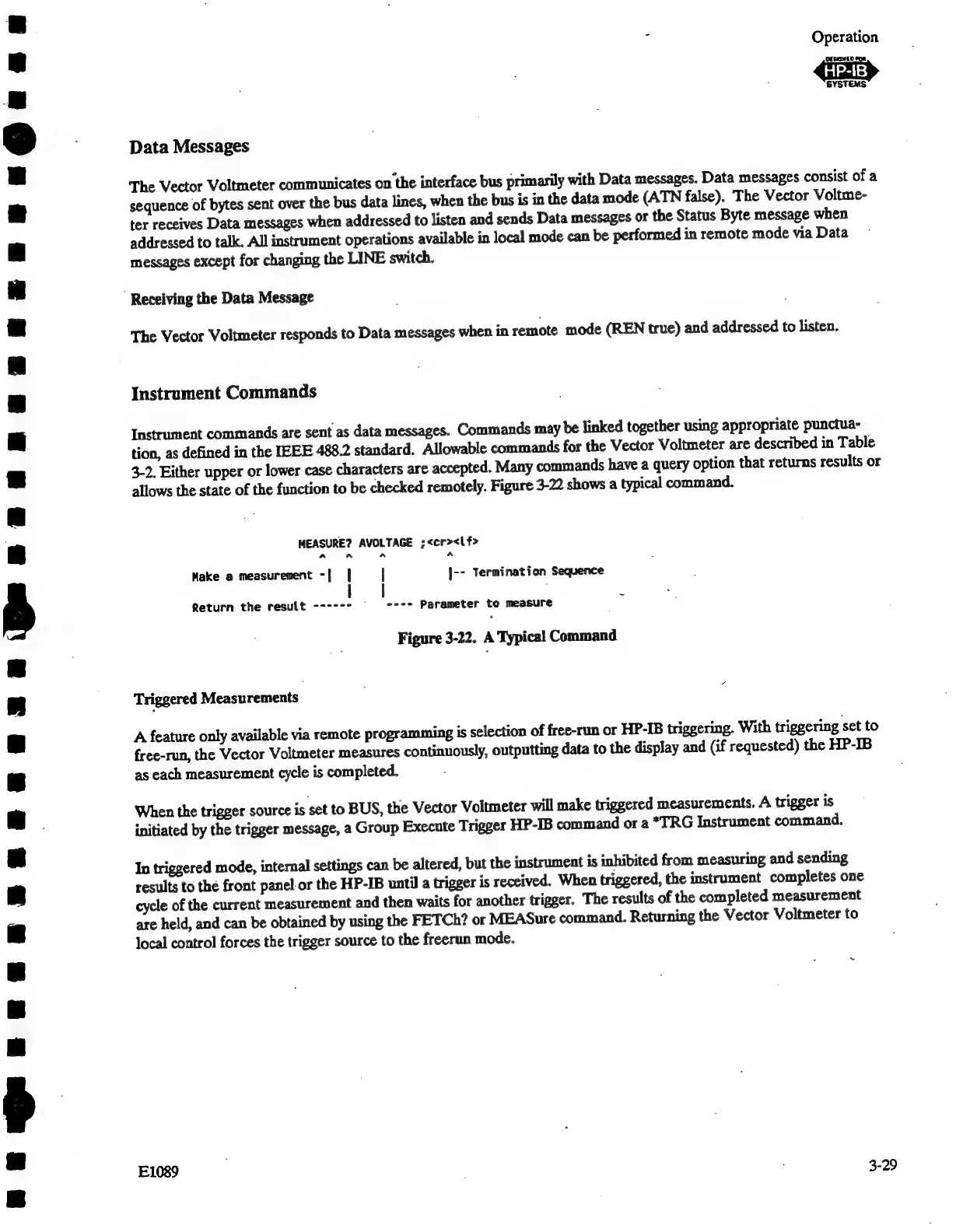 Operation

DESIGNED FOR
HP-IB
SYSTEMS

Data Messages

The Vector Voltmeter communicates on the interface bus primarily with Data messages. Data messages consist of a sequence of bytes sent over the bus data lines, when the bus is in the data mode (ATN false). The Vector Voltmeter receives Data messages when addressed to listen and sends Data messages or the Status Byte message when addressed to talk. All instrument operations available in local mode can be performed in remote mode via Data messages except for changing the LINE switch.

Receiving the Data Message

The Vector Voltmeter responds to Data messages when in remote mode (REN true) and addressed to listen.

Instrument Commands

Instrument commands are sent as data messages. Commands may be linked together using appropriate punctuation, as defined in the IEEE 488.2 standard. Allowable commands for the Vector Voltmeter are described in Table 3-2. Either upper or lower case characters are accepted. Many commands have a query option that returns results or allows the state of the function to be checked remotely. Figure 3-22 shows a typical command.

MEASURE? AVOLTAGE ;<cr><lf>

Make a measurement -|

|-- Termination Sequence

Return the result ------

---- Parameter to measure

Figure 3-22. A Typical Command

Triggered Measurements

A feature only available via remote programming is selection of free-run or HP-IB triggering. With triggering set to free-run, the Vector Voltmeter measures continuously, outputting data to the display and (if requested) the HP-IB as each measurement cycle is completed.

When the trigger source is set to BUS, the Vector Voltmeter will make triggered measurements. A trigger is initiated by the trigger message, a Group Execute Trigger HP-IB command or a *TRG Instrument command.

In triggered mode, internal settings can be altered, but the instrument is inhibited from measuring and sending results to the front panel or the HP-IB until a trigger is received. When triggered, the instrument completes one cycle of the current measurement and then waits for another trigger. The results of the completed measurement are held, and can be obtained by using the FETCh? or MEASure command. Returning the Vector Voltmeter to local control forces the trigger source to the freerun mode.

E1089

3-29